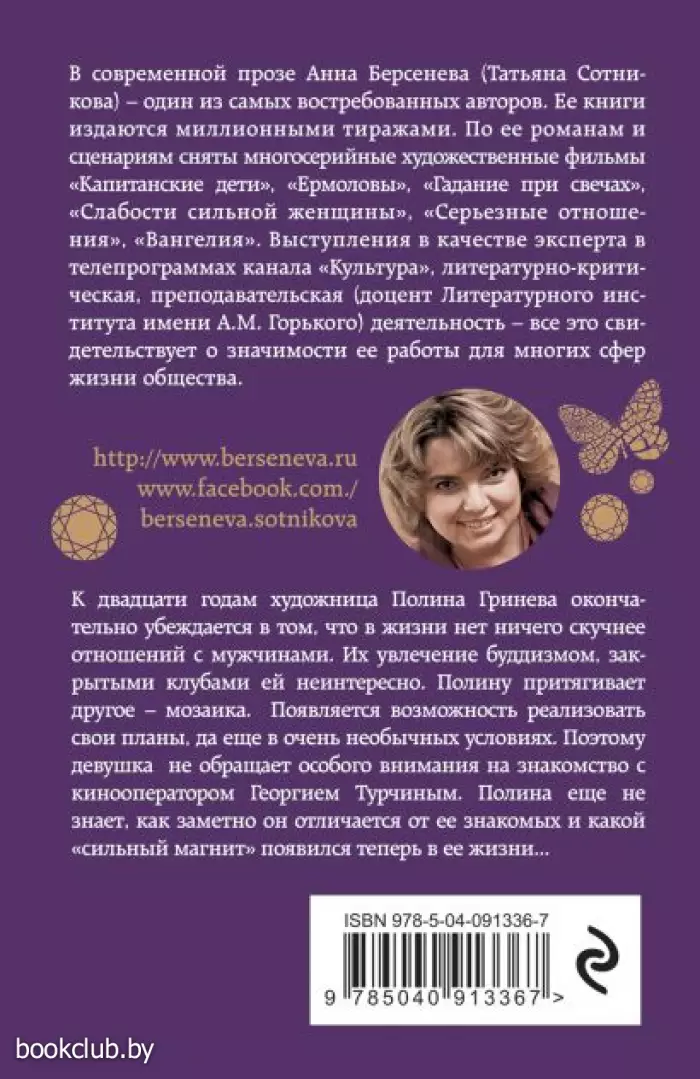 В современной прозе Анна Берсенева (Татьяна Сотникова) – один из самых востребованных авторов. Ее книги издаются миллионными тиражами. По ее романам и сценариям сняты многосерийные художественные фильмы «Капитанские дети», «Ермоловы», «Гадание при свечах», «Слабости сильной женщины», «Серьезные отношения», «Вангелия». Выступления в качестве эксперта в телепрограммах канала «Культура», литературно-критическая, преподавательская (доцент Литературного института имени А.М. Горького) деятельность – все это свидетельствует о значимости ее работы для многих сфер жизни общества.

http://www.berseneva.ru
www.facebook.com./
berseneva.sotnikova

К двадцати годам художница Полина Гринева окончательно убеждается в том, что в жизни нет ничего скучнее отношений с мужчинами. Их увлечение буддизмом, закрытыми клубами ей неинтересно. Полину притягивает другое – мозаика. Появляется возможность реализовать свои планы, да еще в очень необычных условиях. Поэтому девушка не обращает особого внимания на знакомство с кинооператором Георгием Турчиным. Полина еще не знает, как заметно он отличается от ее знакомых и какой «сильный магнит» появился теперь в ее жизни...

ISBN 978-5-04-091336-7

9 785040 913367 >

bookclub.by